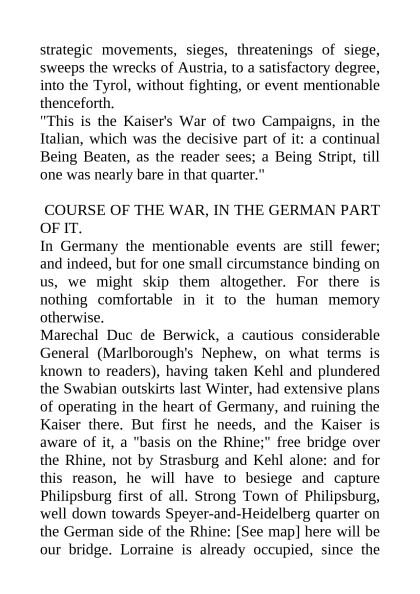 strategic movements, sieges, threatenings of siege, sweeps the wrecks of Austria, to a satisfactory degree, into the Tyrol, without fighting, or event mentionable thenceforth.
"This is the Kaiser's War of two Campaigns, in the Italian, which was the decisive part of it: a continual Being Beaten, as the reader sees; a Being Stript, till one was nearly bare in that quarter."

COURSE OF THE WAR, IN THE GERMAN PART OF IT.
In Germany the mentionable events are still fewer; and indeed, but for one small circumstance binding on us, we might skip them altogether. For there is nothing comfortable in it to the human memory otherwise.
Marechal Duc de Berwick, a cautious considerable General (Marlborough's Nephew, on what terms is known to readers), having taken Kehl and plundered the Swabian outskirts last Winter, had extensive plans of operating in the heart of Germany, and ruining the Kaiser there. But first he needs, and the Kaiser is aware of it, a "basis on the Rhine;" free bridge over the Rhine, not by Strasburg and Kehl alone: and for this reason, he will have to besiege and capture Philipsburg first of all. Strong Town of Philipsburg, well down towards Speyer-and-Heidelberg quarter on the German side of the Rhine: [See map] here will be our bridge. Lorraine is already occupied, since the